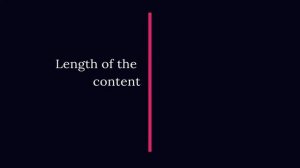 Length of the content